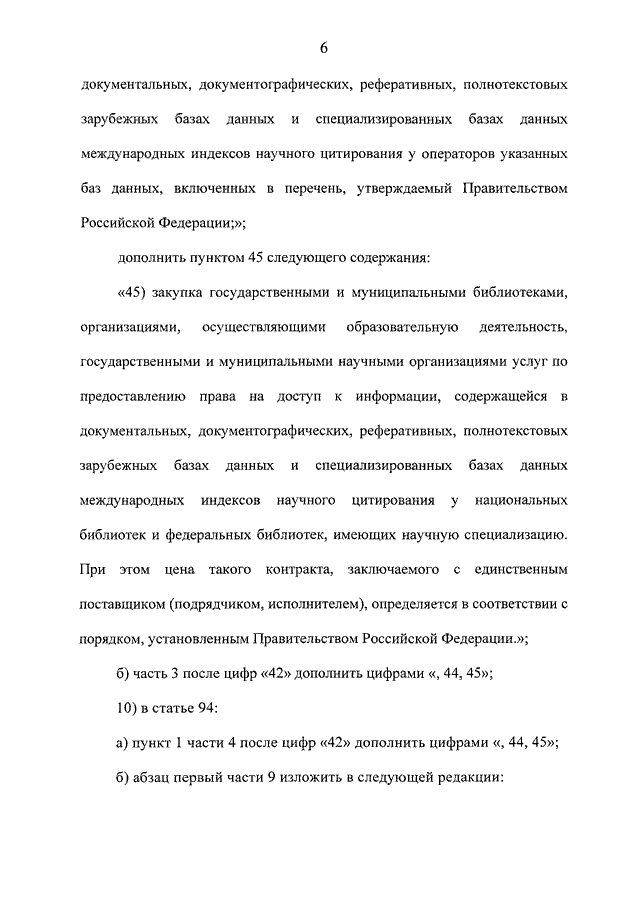 6

документальных, документографических, реферативных, полнотекстовых зарубежных базах данных и специализированных базах данных международных индексов научного цитирования у операторов указанных баз данных, включенных в перечень, утверждаемый Правительством Российской Федерации;»;

дополнить пунктом 45 следующего содержания:

«45) закупка государственными и муниципальными библиотеками, организациями, осуществляющими образовательную деятельность, государственными и муниципальными научными организациями услуг по предоставлению права на доступ к информации, содержащейся в документальных, документографических, реферативных, полнотекстовых зарубежных базах данных и специализированных базах данных международных индексов научного цитирования у национальных библиотек и федеральных библиотек, имеющих научную специализацию. При этом цена такого контракта, заключаемого с единственным поставщиком (подрядчиком, исполнителем), определяется в соответствии с порядком, установленным Правительством Российской Федерации.»;

б) часть 3 после цифр «42» дополнить цифрами «, 44, 45»;

10) в статье 94:

а) пункт 1 части 4 после цифр «42» дополнить цифрами «, 44, 45»;

б) абзац первый части 9 изложить в следующей редакции: